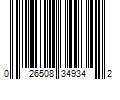 0 26508 34934 2